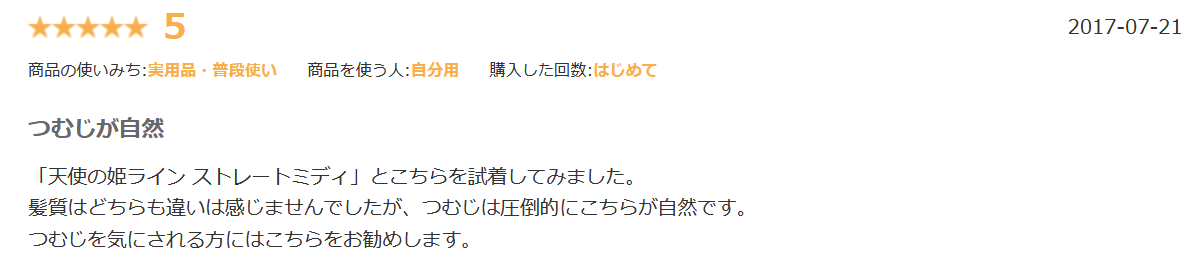 ★★★★★ 5

2017-07-21

商品の使いみち:実用品・普段使い　商品を使う人:自分用　購入した回数:はじめて

つむじが自然

「天使の姫ライン ストレートミディ」とこちらを試着してみました。
髪質はどちらも違いは感じませんでしたが、つむじは圧倒的にこちらが自然です。
つむじを気にされる方にはこちらをお勧めします。